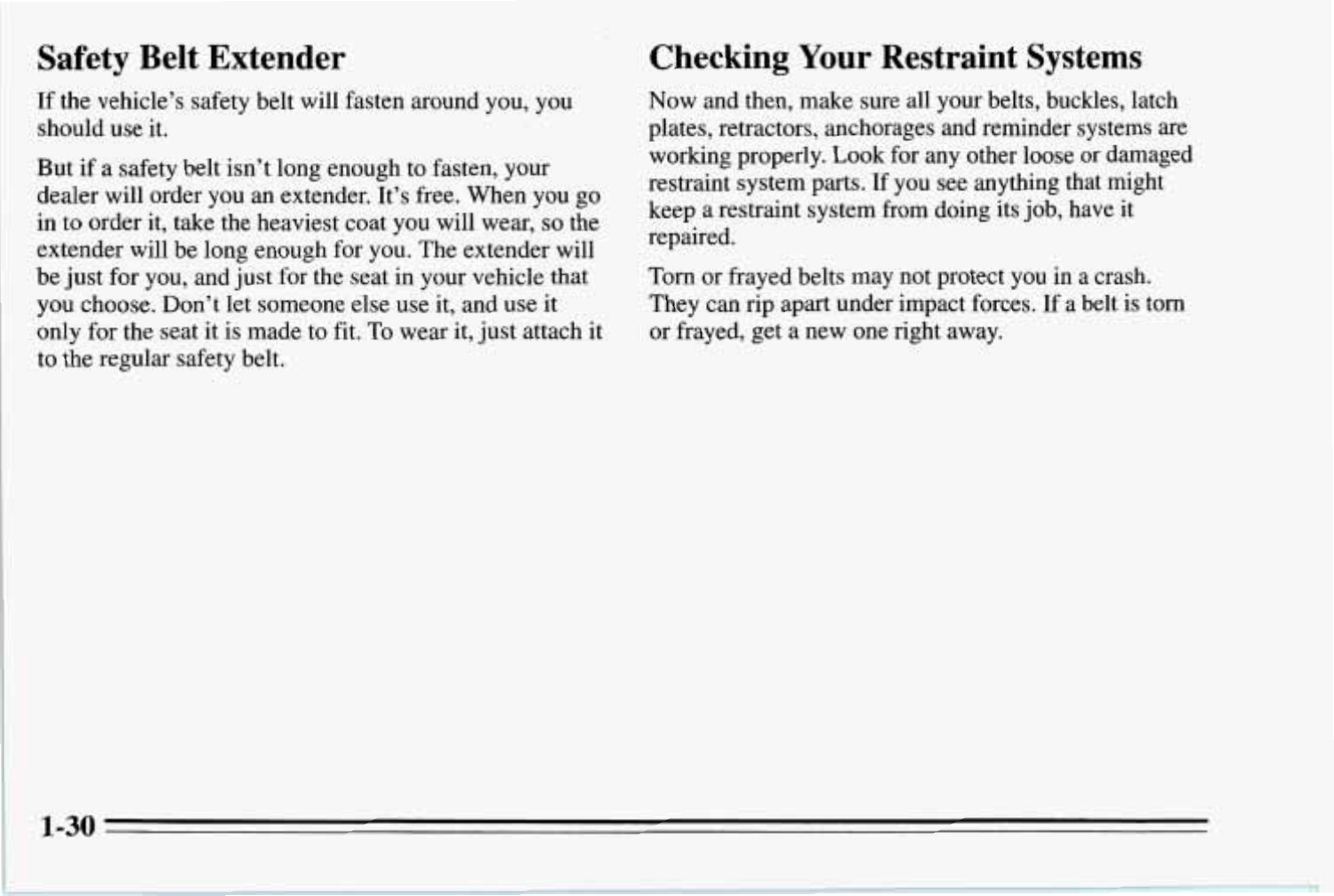 Safety Belt Extender

If the vehicle's safety belt will fasten around you, you should use it.

But if a safety belt isn't long enough to fasten, your dealer will order you an extender. It's free. When you go in to order it, take the heaviest coat you will wear, so the extender will be long enough for you. The extender will be just for you, and just for the seat in your vehicle that you choose. Don't let someone else use it, and use it only for the seat it is made to fit. To wear it, just attach it to the regular safety belt.

Checking Your Restraint Systems

Now and then, make sure all your belts, buckles, latch plates, retractors, anchorages and reminder systems are working properly. Look for any other loose or damaged restraint system parts. If you see anything that might keep a restraint system from doing its job, have it repaired.

Torn or frayed belts may not protect you in a crash. They can rip apart under impact forces. If a belt is torn or frayed, get a new one right away.

1-30